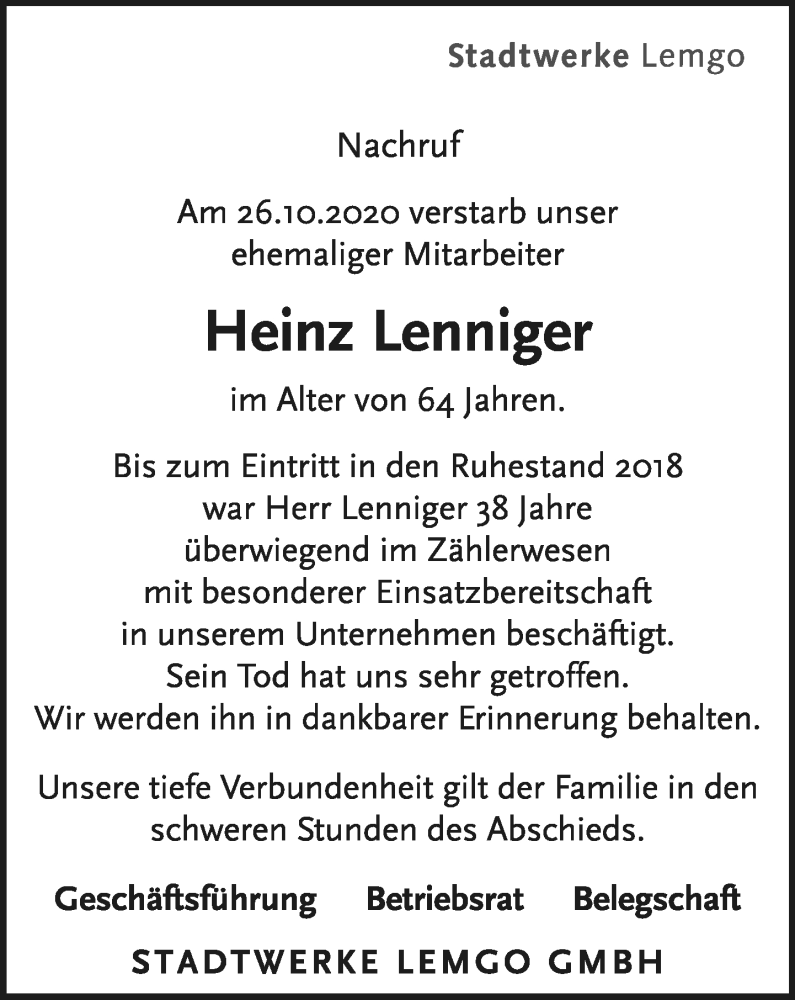 Stadtwerke Lemgo

Nachruf

Am 26.10.2020 verstarb unser ehemaliger Mitarbeiter

Heinz Lenniger

im Alter von 64 Jahren.

Bis zum Eintritt in den Ruhestand 2018 war Herr Lenniger 38 Jahre überwiegend im Zählerwesen mit besonderer Einsatzbereitschaft in unserem Unternehmen beschäftigt. Sein Tod hat uns sehr getroffen. Wir werden ihn in dankbarer Erinnerung behalten.

Unsere tiefe Verbundenheit gilt der Familie in den schweren Stunden des Abschieds.

Geschäftsführung Betriebsrat Belegschaft

STADTWERKE LEMGO GMBH